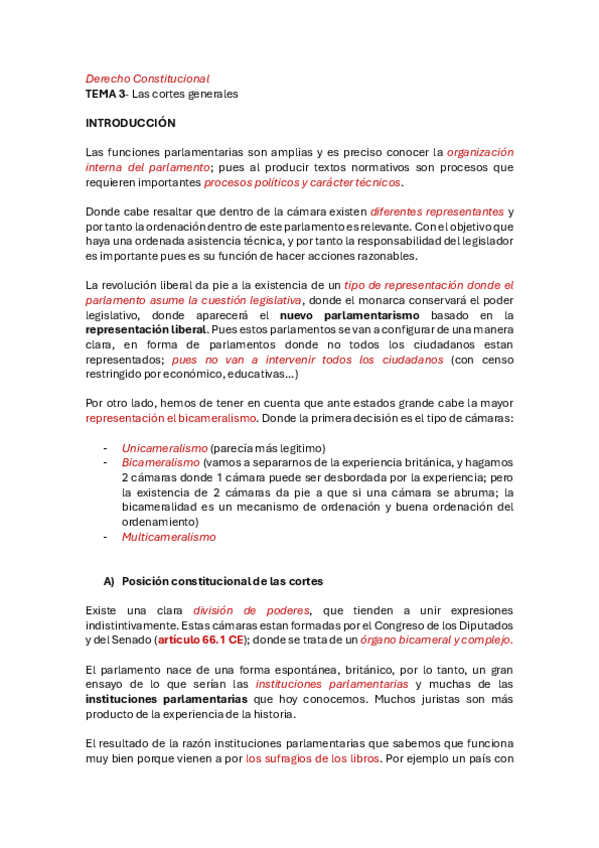 Derecho Constitucional
TEMA 3- Las cortes generales

INTRODUCCIÓN

Las funciones parlamentarias son amplias y es preciso conocer la organización interna del parlamento; pues al producir textos normativos son procesos que requieren importantes procesos políticos y carácter técnicos.

Donde cabe resaltar que dentro de la cámara existen diferentes representantes y por tanto la ordenación dentro de este parlamento es relevante. Con el objetivo que haya una ordenada asistencia técnica, y por tanto la responsabilidad del legislador es importante pues es su función de hacer acciones razonables.

La revolución liberal da pie a la existencia de un tipo de representación donde el parlamento asume la cuestión legislativa, donde el monarca conservará el poder legislativo, donde aparecerá el nuevo parlamentarismo basado en la representación liberal. Pues estos parlamentos se van a configurar de una manera clara, en forma de parlamentos donde no todos los ciudadanos estan representados; pues no van a intervenir todos los ciudadanos (con censo restringido por económico, educativas...)

Por otro lado, hemos de tener en cuenta que ante estados grande cabe la mayor representación el bicameralismo. Donde la primera decisión es el tipo de cámaras:

- Unicameralismo (parecía más legitimo)
- Bicameralismo (vamos a separarnos de la experiencia británica, y hagamos 2 cámaras donde 1 cámara puede ser desbordada por la experiencia; pero la existencia de 2 cámaras da pie a que si una cámara se abruma; la bicameralidad es un mecanismo de ordenación y buena ordenación del ordenamiento)
- Multicameralismo

A) Posición constitucional de las cortes

Existe una clara división de poderes, que tienden a unir expresiones indistintivamente. Estas cámaras estan formadas por el Congreso de los Diputados y del Senado (artículo 66.1 CE); donde se trata de un órgano bicameral y complejo.

El parlamento nace de una forma espontánea, británico, por lo tanto, un gran ensayo de lo que serían las instituciones parlamentarias y muchas de las instituciones parlamentarias que hoy conocemos. Muchos juristas son más producto de la experiencia de la historia.

El resultado de la razón instituciones parlamentarias que sabemos que funciona muy bien porque vienen a por los sufragios de los libros. Por ejemplo un país con